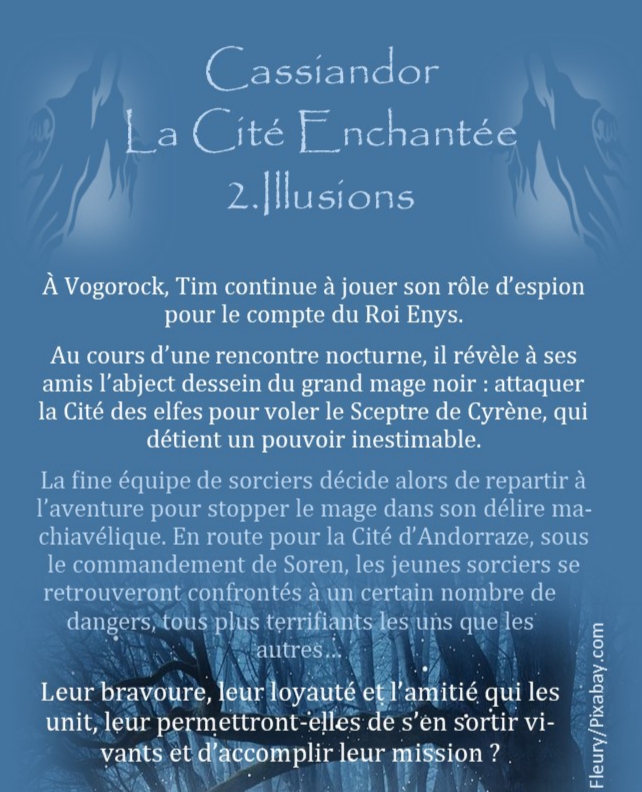 Cassiandor
La Cité Enchantée
2.Illusions

À Vogorock, Tim continue à jouer son rôle d'espion pour le compte du Roi Enys.

Au cours d'une rencontre nocturne, il révèle à ses amis l'abject dessein du grand mage noir : attaquer la Cité des elfes pour voler le Sceptre de Cyrène, qui détient un pouvoir inestimable.

La fine équipe de sorciers décide alors de repartir à l'aventure pour stopper le mage dans son délire machiavélique. En route pour la Cité d'Andorraze, sous le commandement de Soren, les jeunes sorciers se retrouveront confrontés à un certain nombre de dangers, tous plus terrifiants les uns que les autres...

Leur bravoure, leur loyauté et l'amitié qui les unit, leur permettront-elles de s'en sortir vivants et d'accomplir leur mission ?

Fleury/Pixabay.com